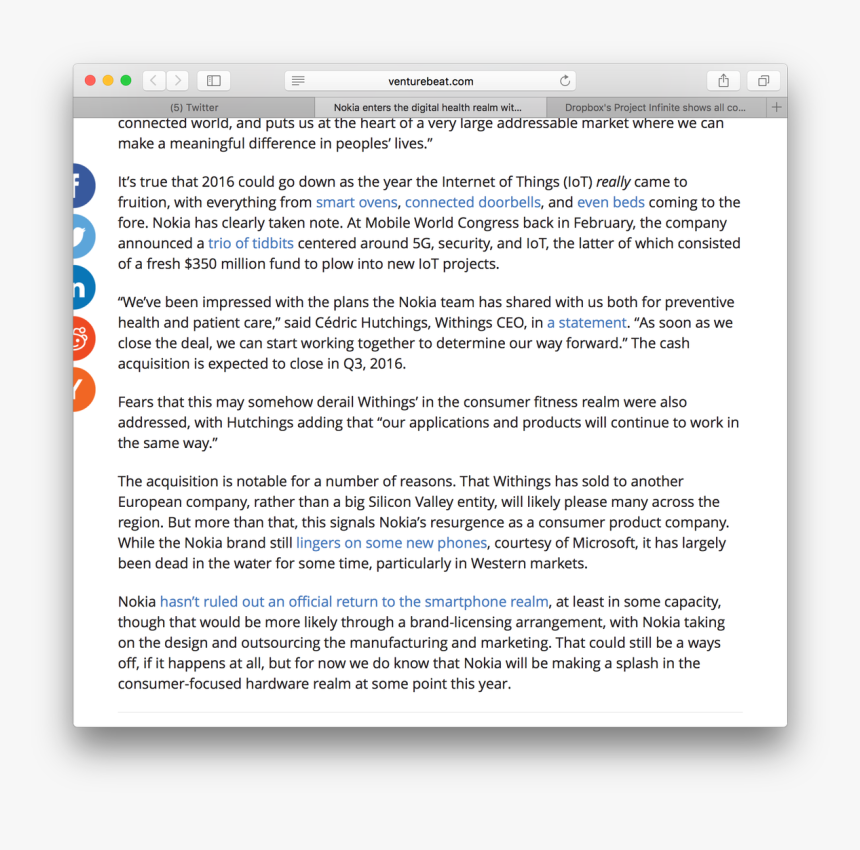 venturebeat.com

(5) Twitter

Nokia enters the digital health realm wit...

Dropbox's Project Infinite shows all co...

connected world, and puts us at the heart of a very large addressable market where we can make a meaningful difference in peoples' lives."

It's true that 2016 could go down as the year the Internet of Things (IoT) really came to fruition, with everything from smart ovens, connected doorbells, and even beds coming to the fore. Nokia has clearly taken note. At Mobile World Congress back in February, the company announced a trio of tidbits centered around 5G, security, and IoT, the latter of which consisted of a fresh $350 million fund to plow into new IoT projects.

"We've been impressed with the plans the Nokia team has shared with us both for preventive health and patient care," said Cédric Hutchings, Withings CEO, in a statement. "As soon as we close the deal, we can start working together to determine our way forward." The cash acquisition is expected to close in Q3, 2016.

Fears that this may somehow derail Withings' in the consumer fitness realm were also addressed, with Hutchings adding that "our applications and products will continue to work in the same way."

The acquisition is notable for a number of reasons. That Withings has sold to another European company, rather than a big Silicon Valley entity, will likely please many across the region. But more than that, this signals Nokia's resurgence as a consumer product company. While the Nokia brand still lingers on some new phones, courtesy of Microsoft, it has largely been dead in the water for some time, particularly in Western markets.

Nokia hasn't ruled out an official return to the smartphone realm, at least in some capacity, though that would be more likely through a brand-licensing arrangement, with Nokia taking on the design and outsourcing the manufacturing and marketing. That could still be a ways off, if it happens at all, but for now we do know that Nokia will be making a splash in the consumer-focused hardware realm at some point this year.